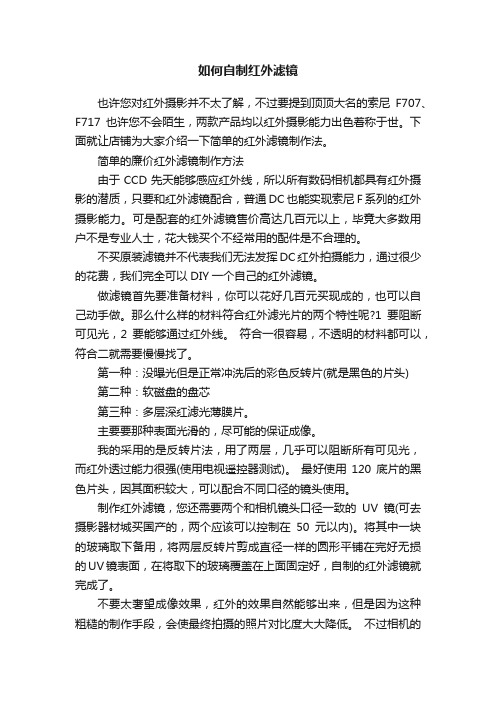 如何自制红外滤镜

也许您对红外摄影并不太了解，不过要提到顶顶大名的索尼 F707、F717 也许您不会陌生，两款产品均以红外摄影能力出色着称于世。下面就让店铺为大家介绍一下简单的红外滤镜制作法。

简单的廉价红外滤镜制作方法

由于 CCD 先天能够感应红外线，所以所有数码相机都具有红外摄影的潜质，只要和红外滤镜配合，普通 DC 也能实现索尼 F 系列的红外摄影能力。可是配套的红外滤镜售价高达几百元以上，毕竟大多数用户不是专业人士，花大钱买个不经常用的配件是不合理的。

不买原装滤镜并不代表我们无法发挥 DC 红外拍摄能力，通过很少的花费，我们完全可以 DIY 一个自己的红外滤镜。

做滤镜首先要准备材料，你可以花好几百元买现成的，也可以自己动手做。那么什么样的材料符合红外滤光片的两个特性呢?1 要阻断可见光，2 要能够通过红外线。 符合一很容易，不透明的材料都可以，符合二就需要慢慢找了。

第一种：没曝光但是正常冲洗后的彩色反转片(就是黑色的片头)

第二种：软磁盘的盘芯

第三种：多层深红滤光薄膜片。

主要要那种表面光滑的，尽可能的保证成像。

我的采用的是反转片法，用了两层，几乎可以阻断所有可见光，而红外透过能力很强(使用电视遥控器测试)。 最好使用 120 底片的黑色片头，因其面积较大，可以配合不同口径的镜头使用。

制作红外滤镜，您还需要两个和相机镜头口径一致的 UV 镜(可去摄影器材城买国产的，两个应该可以控制在 50 元以内)。将其中一块的玻璃取下备用，将两层反转片剪成直径一样的圆形平铺在完好无损的 UV 镜表面，在将取下的玻璃覆盖在上面固定好，自制的红外滤镜就完成了。

不要太奢望成像效果，红外的效果自然能够出来，但是因为这种粗糙的制作手段，会使最终拍摄的照片对比度大大降低。 不过相机的